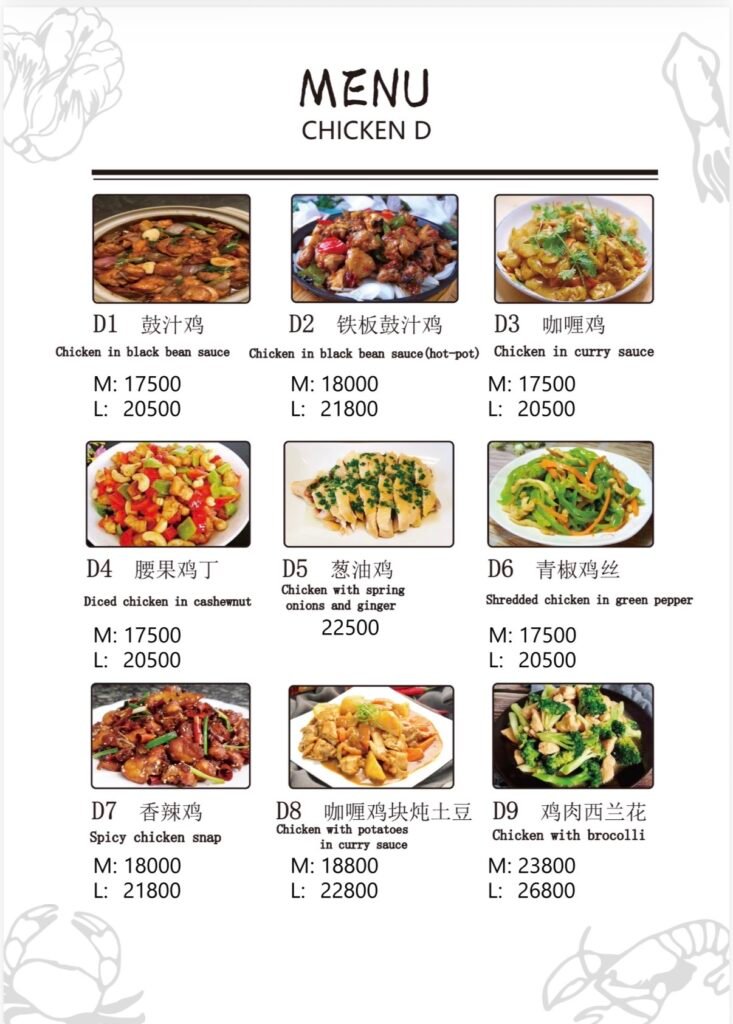 MENU
CHICKEN D

D1 鼓汁鸡
Chicken in black bean sauce
M: 17500
L: 20500

D2 铁板鼓汁鸡
Chicken in black bean sauce(hot-pot)
M: 18000
L: 21800

D3 咖喱鸡
Chicken in curry sauce
M: 17500
L: 20500

D4 腰果鸡丁
Diced chicken in cashewnut
M: 17500
L: 20500

D5 葱油鸡
Chicken with spring onions and ginger
22500

D6 青椒鸡丝
Shredded chicken in green pepper
M: 17500
L: 20500

D7 香辣鸡
Spicy chicken snap
M: 18000
L: 21800

D8 咖喱鸡块炖土豆
Chicken with potatoes in curry sauce
M: 18800
L: 22800

D9 鸡肉西兰花
Chicken with brocolli
M: 23800
L: 26800